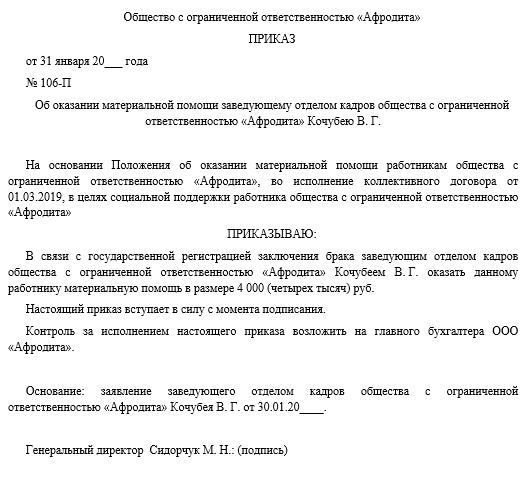 Общество с ограниченной ответственностью «Афродита»

ПРИКАЗ

от 31 января 20___ года

№ 106-П

Об оказании материальной помощи заведующему отделом кадров общества с ограниченной ответственностью «Афродита» Кочубею В. Г.

На основании Положения об оказании материальной помощи работникам общества с ограниченной ответственностью «Афродита», во исполнение коллективного договора от 01.03.2019, в целях социальной поддержки работника общества с ограниченной ответственностью «Афродита»

ПРИКАЗЫВАЮ:

В связи с государственной регистрацией заключения брака заведующим отделом кадров общества с ограниченной ответственностью «Афродита» Кочубеем В. Г. оказать данному работнику материальную помощь в размере 4 000 (четырех тысяч) руб.

Настоящий приказ вступает в силу с момента подписания.

Контроль за исполнением настоящего приказа возложить на главного бухгалтера ООО «Афродита».

Основание: заявление заведующего отделом кадров общества с ограниченной ответственностью «Афродита» Кочубея В. Г. от 30.01.20____.

Генеральный директор Сидорчук М. Н.: (подпись)